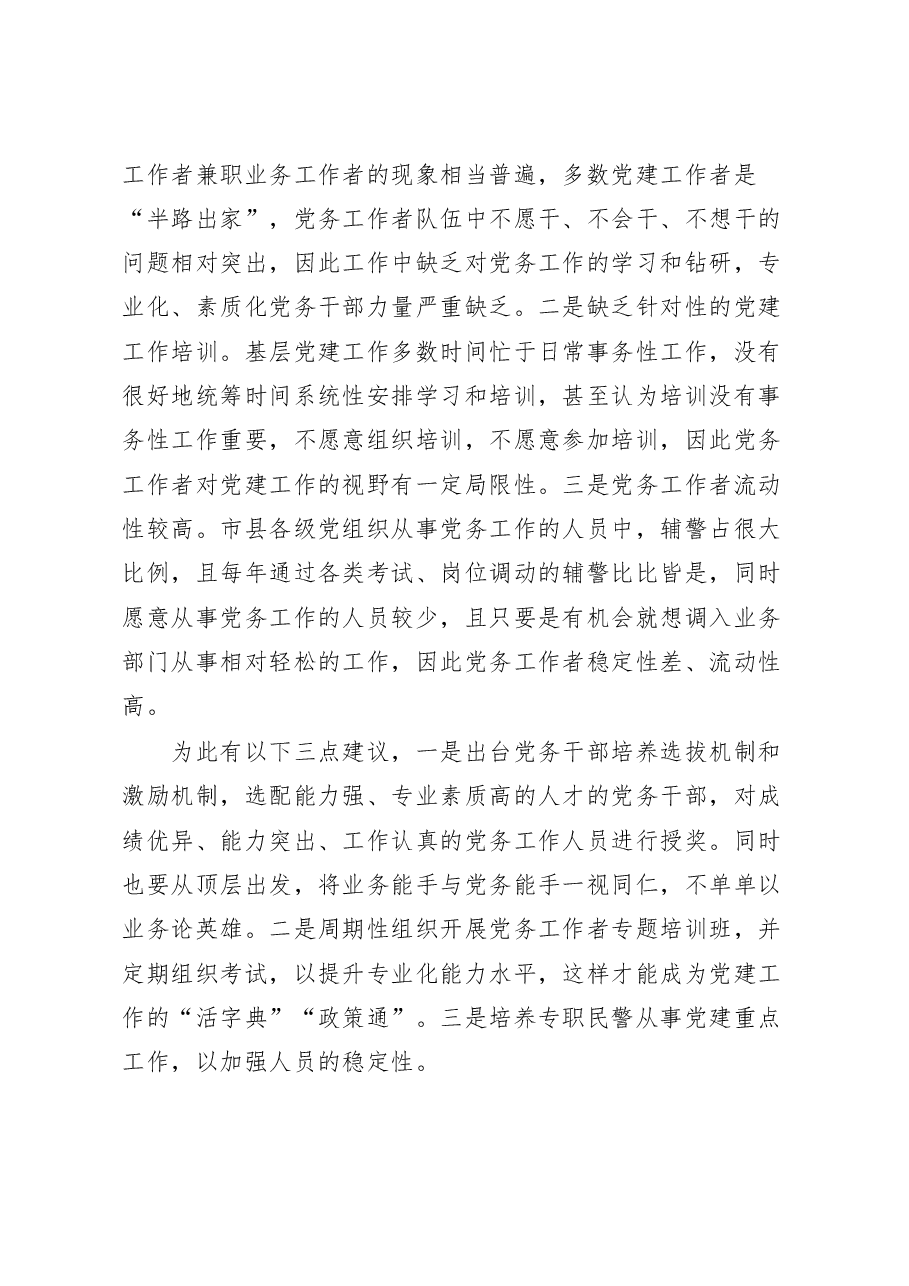 工作者兼职业务工作者的现象相当普遍，多数党建工作者是“半路出家”，党务工作者队伍中不愿干、不会干、不想干的问题相对突出，因此工作中缺乏对党务工作的学习和钻研，专业化、素质化党务干部力量严重缺乏。二是缺乏针对性的党建工作培训。基层党建工作多数时间忙于日常事务性工作，没有很好地统筹时间系统性安排学习和培训，甚至认为培训没有事务性工作重要，不愿意组织培训，不愿意参加培训，因此党务工作者对党建工作的视野有一定局限性。三是党务工作者流动性较高。市县各级党组织从事党务工作的人员中，辅警占很大比例，且每年通过各类考试、岗位调动的辅警比比皆是，同时愿意从事党务工作的人员较少，且只要是有机会就想调入业务部门从事相对轻松的工作，因此党务工作者稳定性差、流动性高。

为此有以下三点建议，一是出台党务干部培养选拔机制和激励机制，选配能力强、专业素质高的人才的党务干部，对成绩优异、能力突出、工作认真的党务工作人员进行授奖。同时也要从顶层出发，将业务能手与党务能手一视同仁，不单单以业务论英雄。二是周期性组织开展党务工作者专题培训班，并定期组织考试，以提升专业化能力水平，这样才能成为党建工作的“活字典”“政策通”。三是培养专职民警从事党建重点工作，以加强人员的稳定性。